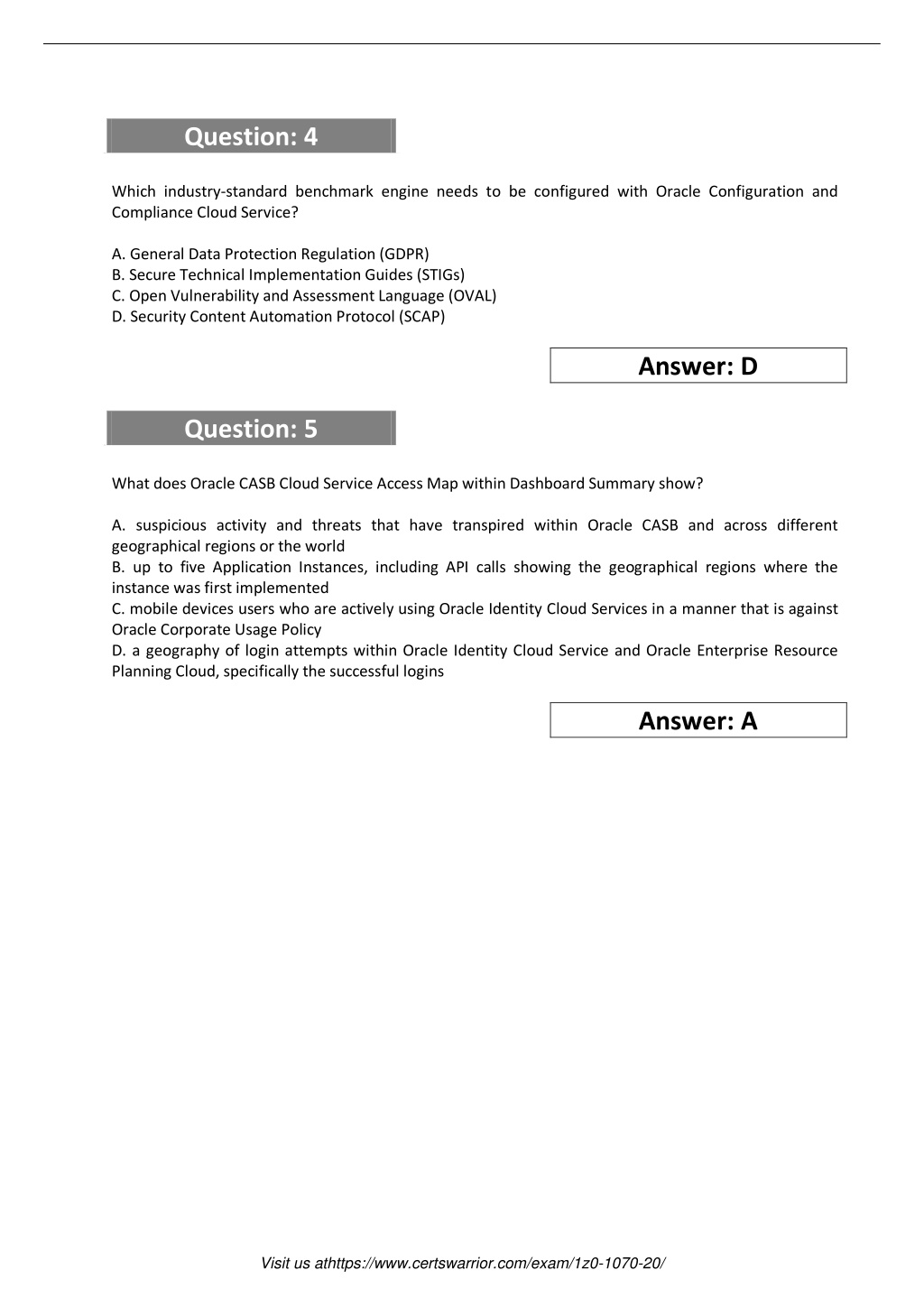 Question: 4

Which industry-standard benchmark engine needs to be configured with Oracle Configuration and Compliance Cloud Service?

A. General Data Protection Regulation (GDPR)
B. Secure Technical Implementation Guides (STIGs)
C. Open Vulnerability and Assessment Language (OVAL)
D. Security Content Automation Protocol (SCAP)

Answer: D

Question: 5

What does Oracle CASB Cloud Service Access Map within Dashboard Summary show?

A. suspicious activity and threats that have transpired within Oracle CASB and across different geographical regions or the world
B. up to five Application Instances, including API calls showing the geographical regions where the instance was first implemented
C. mobile devices users who are actively using Oracle Identity Cloud Services in a manner that is against Oracle Corporate Usage Policy
D. a geography of login attempts within Oracle Identity Cloud Service and Oracle Enterprise Resource Planning Cloud, specifically the successful logins

Answer: A

Visit us athttps://www.certswarrior.com/exam/1z0-1070-20/